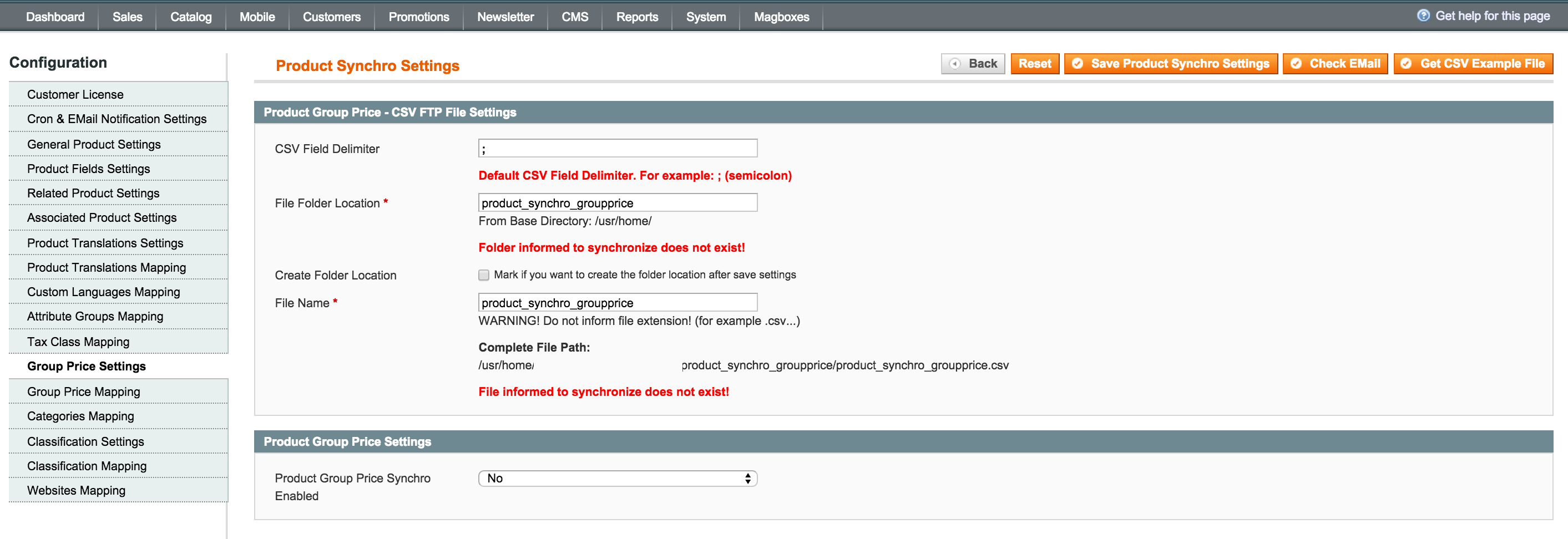 Dashboard Sales Catalog Mobile Customers Promotions Newsletter CMS Reports System Magboxes

Get help for this page

Configuration

Customer License
Cron & EMail Notification Settings
General Product Settings
Product Fields Settings
Related Product Settings
Associated Product Settings
Product Translations Settings
Product Translations Mapping
Custom Languages Mapping
Attribute Groups Mapping
Tax Class Mapping
Group Price Settings
Group Price Mapping
Categories Mapping
Classification Settings
Classification Mapping
Websites Mapping

Product Synchro Settings

Back Reset Save Product Synchro Settings Check EMail Get CSV Example File

Product Group Price - CSV FTP File Settings

CSV Field Delimiter ;

Default CSV Field Delimiter. For example: ; (semicolon)

File Folder Location * product_synchro_groupprice

From Base Directory: /usr/home/

Folder informed to synchronize does not exist!

Create Folder Location

Mark if you want to create the folder location after save settings

File Name * product_synchro_groupprice

WARNING! Do not inform file extension! (for example .csv...)

Complete File Path:

/usr/home/ product_synchro_groupprice/product_synchro_groupprice.csv

File informed to synchronize does not exist!

Product Group Price Settings

Product Group Price Synchro Enabled No